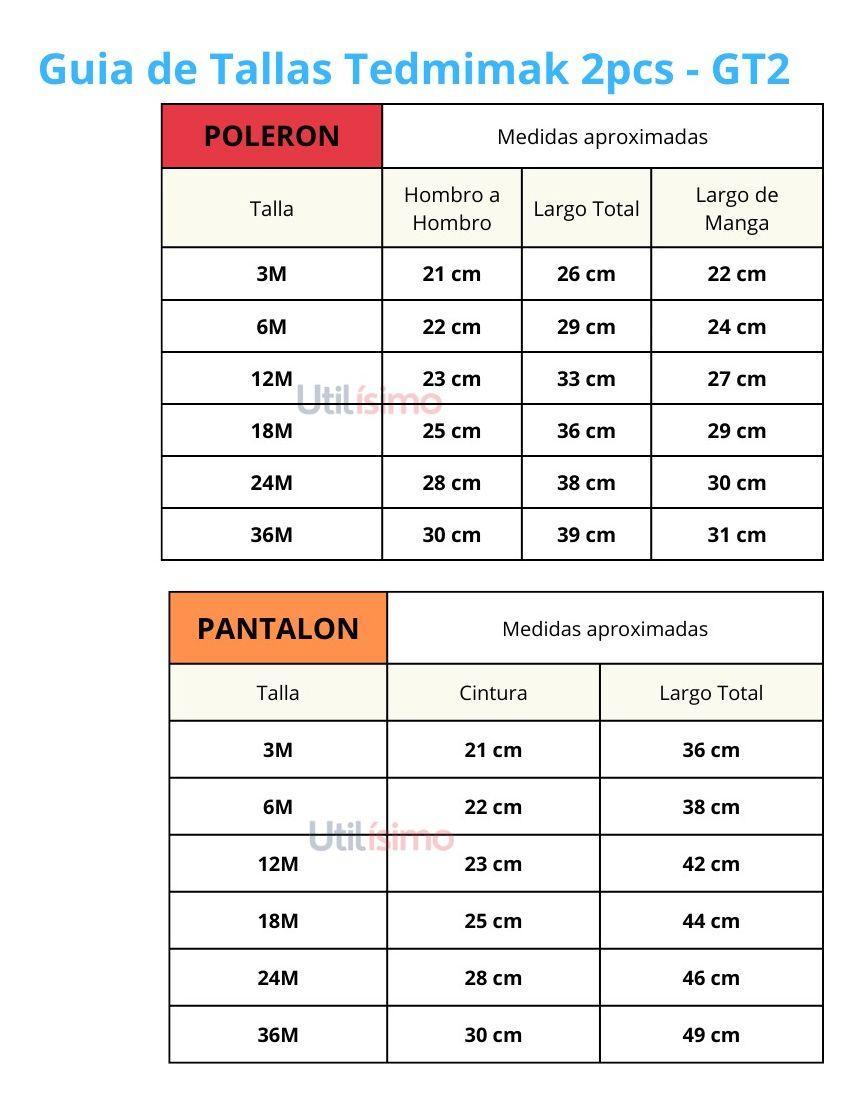 Guia de Tallas Tedmimak 2pcs - GT2

| POLERON | Medidas aproximadas | | |
|---|---|---|---|
| Talla | Hombro a Hombro | Largo Total | Largo de Manga |
| 3M | 21 cm | 26 cm | 22 cm |
| 6M | 22 cm | 29 cm | 24 cm |
| 12M | 23 cm | 33 cm | 27 cm |
| 18M | 25 cm | 36 cm | 29 cm |
| 24M | 28 cm | 38 cm | 30 cm |
| 36M | 30 cm | 39 cm | 31 cm |

Utilísimo

| PANTALON | Medidas aproximadas | |
|---|---|---|
| Talla | Cintura | Largo Total |
| 3M | 21 cm | 36 cm |
| 6M | 22 cm | 38 cm |
| 12M | 23 cm | 42 cm |
| 18M | 25 cm | 44 cm |
| 24M | 28 cm | 46 cm |
| 36M | 30 cm | 49 cm |

Utilísimo